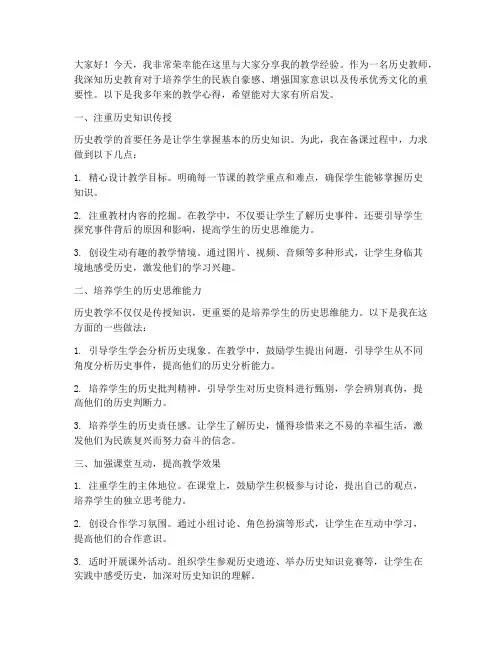 大家好！今天，我非常荣幸能在这里与大家分享我的教学经验。作为一名历史教师，我深知历史教育对于培养学生的民族自豪感、增强国家意识以及传承优秀文化的重要性。以下是我多年来的教学心得，希望能对大家有所启发。

一、注重历史知识传授

历史教学的首要任务是让学生掌握基本的历史知识。为此，我在备课过程中，力求做到以下几点：

1. 精心设计教学目标。明确每一节课的教学重点和难点，确保学生能够掌握历史知识。

2. 注重教材内容的挖掘。在教学中，不仅要让学生了解历史事件，还要引导学生探究事件背后的原因和影响，提高学生的历史思维能力。

3. 创设生动有趣的教学情境。通过图片、视频、音频等多种形式，让学生身临其境地感受历史，激发他们的学习兴趣。

二、培养学生的历史思维能力

历史教学不仅仅是传授知识，更重要的是培养学生的历史思维能力。以下是我在这方面的一些做法：

1. 引导学生学会分析历史现象。在教学中，鼓励学生提出问题，引导学生从不同角度分析历史事件，提高他们的历史分析能力。

2. 培养学生的历史批判精神。引导学生对历史资料进行甄别，学会辨别真伪，提高他们的历史判断力。

3. 培养学生的历史责任感。让学生了解历史，懂得珍惜来之不易的幸福生活，激发他们为民族复兴而努力奋斗的信念。

三、加强课堂互动，提高教学效果

1. 注重学生的主体地位。在课堂上，鼓励学生积极参与讨论，提出自己的观点，培养学生的独立思考能力。

2. 创设合作学习氛围。通过小组讨论、角色扮演等形式，让学生在互动中学习，提高他们的合作意识。

3. 适时开展课外活动。组织学生参观历史遗迹、举办历史知识竞赛等，让学生在实践中感受历史，加深对历史知识的理解。